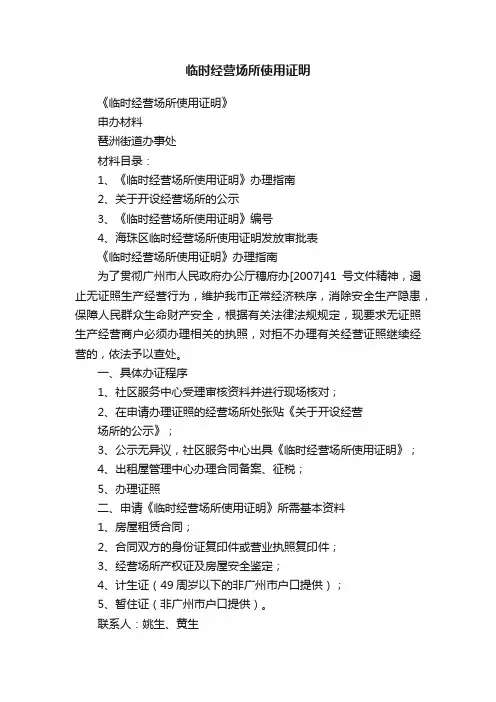 临时经营场所使用证明

《临时经营场所使用证明》

申办材料

琶洲街道办事处

材料目录：

1、《临时经营场所使用证明》办理指南

2、关于开设经营场所的公示

3、《临时经营场所使用证明》编号

4、海珠区临时经营场所使用证明发放审批表

《临时经营场所使用证明》办理指南

为了贯彻广州市人民政府办公厅穗府办[2007]41 号文件精神，遏止无证照生产经营行为，维护我市正常经济秩序，消除安全生产隐患，保障人民群众生命财产安全，根据有关法律法规规定，现要求无证照生产经营商户必须办理相关的执照，对拒不办理有关经营证照继续经营的，依法予以查处。

一、具体办证程序

1、社区服务中心受理审核资料并进行现场核对；

2、在申请办理证照的经营场所处张贴《关于开设经营场所的公示》；

3、公示无异议，社区服务中心出具《临时经营场所使用证明》；

4、出租屋管理中心办理合同备案、征税；

5、办理证照

二、申请《临时经营场所使用证明》所需基本资料

1、房屋租赁合同；

2、合同双方的身份证复印件或营业执照复印件；

3、经营场所产权证及房屋安全鉴定；

4、计生证（49 周岁以下的非广州市户口提供）；

5、暂住证（非广州市户口提供）。

联系人：姚生、黄生